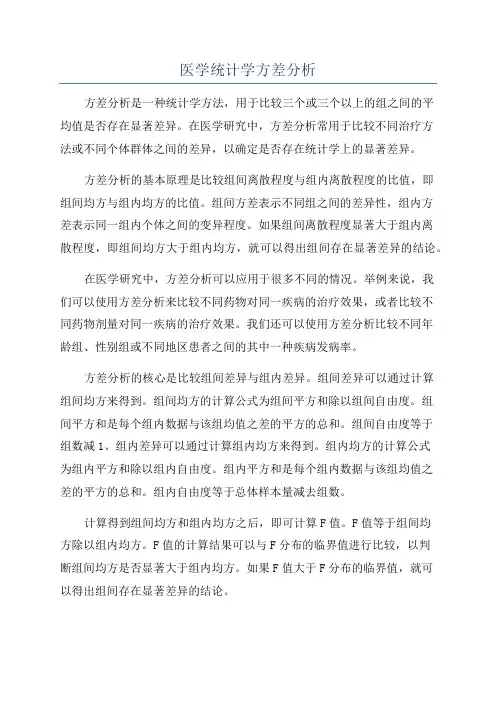 医学统计学方差分析

方差分析是一种统计学方法，用于比较三个或三个以上的组之间的平均值是否存在显著差异。在医学研究中，方差分析常用于比较不同治疗方法或不同个体群体之间的差异，以确定是否存在统计学上的显著差异。

方差分析的基本原理是比较组间离散程度与组内离散程度的比值，即组间均方与组内均方的比值。组间方差表示不同组之间的差异性，组内方差表示同一组内个体之间的变异程度。如果组间离散程度显著大于组内离散程度，即组间均方大于组内均方，就可以得出组间存在显著差异的结论。

在医学研究中，方差分析可以应用于很多不同的情况。举例来说，我们可以使用方差分析来比较不同药物对同一疾病的治疗效果，或者比较不同药物剂量对同一疾病的治疗效果。我们还可以使用方差分析比较不同年龄组、性别组或不同地区患者之间的其中一种疾病发病率。

方差分析的核心是比较组间差异与组内差异。组间差异可以通过计算组间均方来得到。组间均方的计算公式为组间平方和除以组间自由度。组间平方和是每个组内数据与该组均值之差的平方的总和。组间自由度等于组数减1、组内差异可以通过计算组内均方来得到。组内均方的计算公式为组内平方和除以组内自由度。组内平方和是每个组内数据与该组均值之差的平方的总和。组内自由度等于总体样本量减去组数。

计算得到组间均方和组内均方之后，即可计算F值。F值等于组间均方除以组内均方。F值的计算结果可以与F分布的临界值进行比较，以判断组间均方是否显著大于组内均方。如果F值大于F分布的临界值，就可以得出组间存在显著差异的结论。